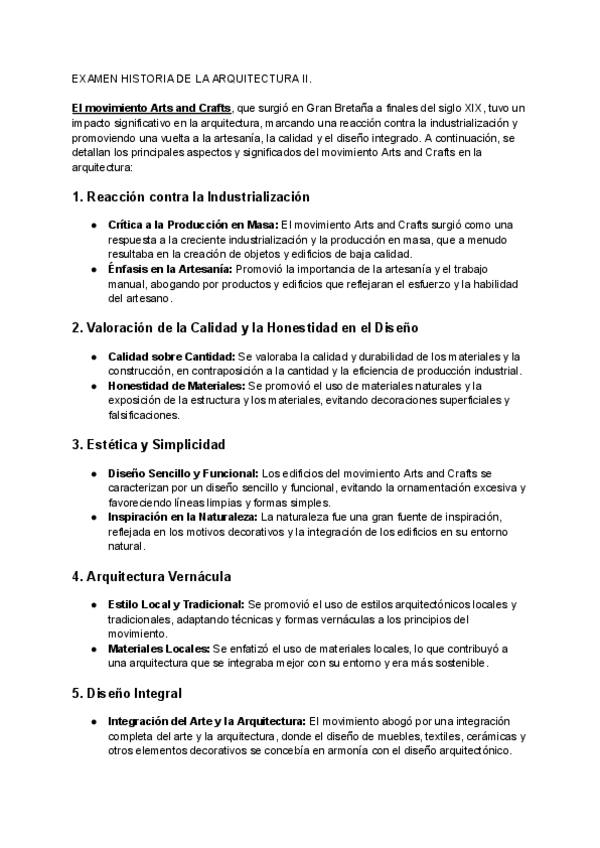 EXAMEN HISTORIA DE LA ARQUITECTURA II.

El movimiento Arts and Crafts, que surgió en Gran Bretaña a finales del siglo XIX, tuvo un impacto significativo en la arquitectura, marcando una reacción contra la industrialización y promoviendo una vuelta a la artesanía, la calidad y el diseño integrado. A continuación, se detallan los principales aspectos y significados del movimiento Arts and Crafts en la arquitectura:

1. Reacción contra la Industrialización

● Crítica a la Producción en Masa: El movimiento Arts and Crafts surgió como una respuesta a la creciente industrialización y la producción en masa, que a menudo resultaba en la creación de objetos y edificios de baja calidad.
● Énfasis en la Artesanía: Promovió la importancia de la artesanía y el trabajo manual, abogando por productos y edificios que reflejaran el esfuerzo y la habilidad del artesano.

2. Valoración de la Calidad y la Honestidad en el Diseño

● Calidad sobre Cantidad: Se valoraba la calidad y durabilidad de los materiales y la construcción, en contraposición a la cantidad y la eficiencia de producción industrial.
● Honestidad de Materiales: Se promovió el uso de materiales naturales y la exposición de la estructura y los materiales, evitando decoraciones superficiales y falsificaciones.

3. Estética y Simplicidad

● Diseño Sencillo y Funcional: Los edificios del movimiento Arts and Crafts se caracterizan por un diseño sencillo y funcional, evitando la ornamentación excesiva y favoreciendo líneas limpias y formas simples.
● Inspiración en la Naturaleza: La naturaleza fue una gran fuente de inspiración, reflejada en los motivos decorativos y la integración de los edificios en su entorno natural.

4. Arquitectura Vernácula

● Estilo Local y Tradicional: Se promovió el uso de estilos arquitectónicos locales y tradicionales, adaptando técnicas y formas vernáculas a los principios del movimiento.
● Materiales Locales: Se enfatizó el uso de materiales locales, lo que contribuyó a una arquitectura que se integraba mejor con su entorno y era más sostenible.

5. Diseño Integral

● Integración del Arte y la Arquitectura: El movimiento abogó por una integración completa del arte y la arquitectura, donde el diseño de muebles, textiles, cerámicas y otros elementos decorativos se concebía en armonía con el diseño arquitectónico.